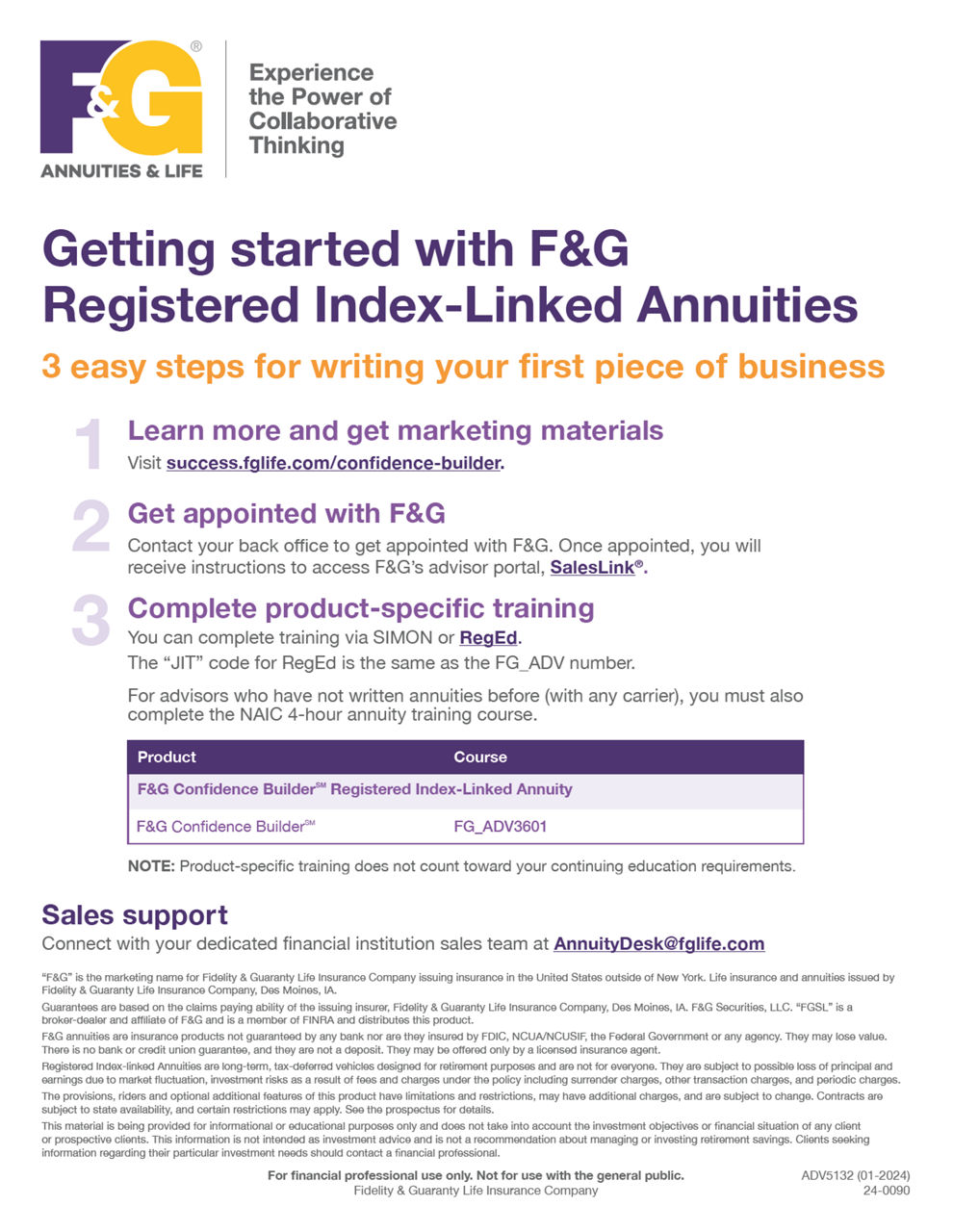 F&G®
ANNUITIES & LIFE

Experience the Power of Collaborative Thinking

Getting started with F&G Registered Index-Linked Annuities

3 easy steps for writing your first piece of business

1 Learn more and get marketing materials
Visit success.fglife.com/confidence-builder.

2 Get appointed with F&G
Contact your back office to get appointed with F&G. Once appointed, you will receive instructions to access F&G's advisor portal, SalesLink®.

3 Complete product-specific training
You can complete training via SIMON or RegEd.
The "JIT" code for RegEd is the same as the FG_ADV number.

For advisors who have not written annuities before (with any carrier), you must also complete the NAIC 4-hour annuity training course.

| Product | Course |
|---|---|
| F&G Confidence Builder℠ Registered Index-Linked Annuity | |
| F&G Confidence Builder℠ | FG_ADV3601 |

NOTE: Product-specific training does not count toward your continuing education requirements.

Sales support
Connect with your dedicated financial institution sales team at AnnuityDesk@fglife.com

"F&G" is the marketing name for Fidelity & Guaranty Life Insurance Company issuing insurance in the United States outside of New York. Life insurance and annuities issued by Fidelity & Guaranty Life Insurance Company, Des Moines, IA.

Guarantees are based on the claims paying ability of the issuing insurer, Fidelity & Guaranty Life Insurance Company, Des Moines, IA. F&G Securities, LLC. "FGSL" is a broker-dealer and affiliate of F&G and is a member of FINRA and distributes this product.

F&G annuities are insurance products not guaranteed by any bank nor are they insured by FDIC, NCUA/NCUSIF, the Federal Government or any agency. They may lose value. There is no bank or credit union guarantee, and they are not a deposit. They may be offered only by a licensed insurance agent.

Registered Index-linked Annuities are long-term, tax-deferred vehicles designed for retirement purposes and are not for everyone. They are subject to possible loss of principal and earnings due to market fluctuation, investment risks as a result of fees and charges under the policy including surrender charges, other transaction charges, and periodic charges.

The provisions, riders and optional additional features of this product have limitations and restrictions, may have additional charges, and are subject to change. Contracts are subject to state availability, and certain restrictions may apply. See the prospectus for details.

This material is being provided for informational or educational purposes only and does not take into account the investment objectives or financial situation of any client or prospective clients. This information is not intended as investment advice and is not a recommendation about managing or investing retirement savings. Clients seeking information regarding their particular investment needs should contact a financial professional.

For financial professional use only. Not for use with the general public.
Fidelity & Guaranty Life Insurance Company

ADV5132 (01-2024)
24-0090